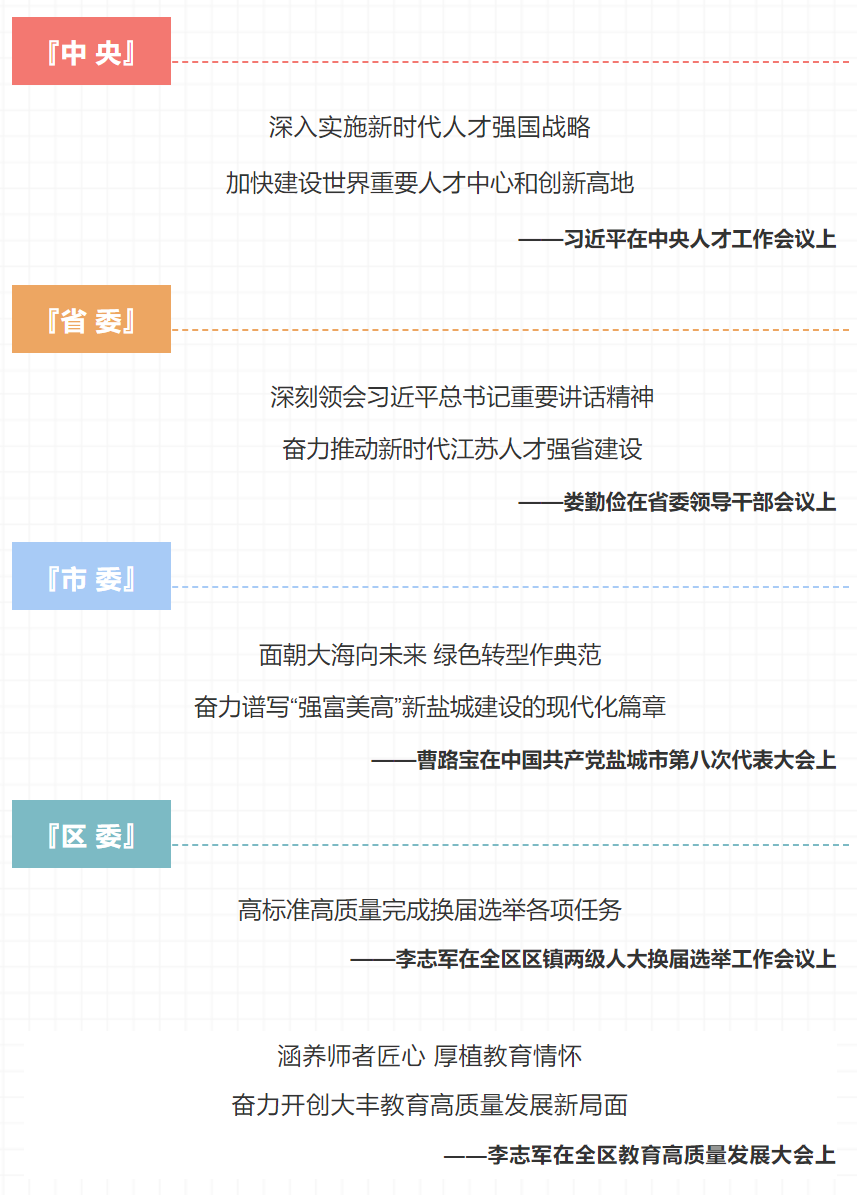 『中 央』

深入实施新时代人才强国战略

加快建设世界重要人才中心和创新高地

——习近平在中央人才工作会议上

『省 委』

深刻领会习近平总书记重要讲话精神

奋力推动新时代江苏人才强省建设

——娄勤俭在省委领导干部会议上

『市 委』

面朝大海向未来 绿色转型作典范

奋力谱写“强富美高”新盐城建设的现代化篇章

——曹路宝在中国共产党盐城市第八次代表大会上

『区 委』

高标准高质量完成换届选举各项任务

——李志军在全区区镇两级人大换届选举工作会议上

涵养师者匠心 厚植教育情怀

奋力开创大丰教育高质量发展新局面

——李志军在全区教育高质量发展大会上